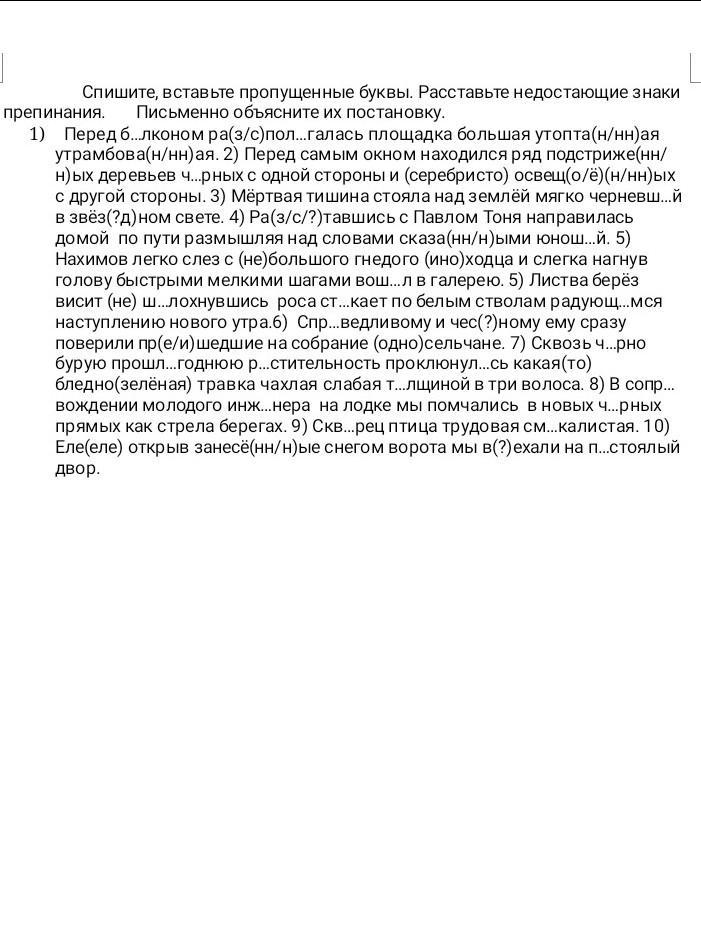 Спишите, вставьте пропущенные буквы. Расставьте недостающие знаки препинания. Письменно объясните их постановку.

1) Перед б...лконом ра(з/с)пол...галась площадка большая утопта(н/нн)ая утрамбова(н/нн)ая. 2) Перед самым окном находился ряд подстриже(нн/н)ых деревьев ч...рных с одной стороны и (серебристо) освещ(о/ё)(н/нн)ых с другой стороны. 3) Мёртвая тишина стояла над землёй мягко черневш...й в звёз(?д)ном свете. 4) Ра(з/с/?)тавшись с Павлом Тоня направилась домой по пути размышляя над словами сказа(нн/н)ыми юнош...й. 5) Нахимов легко слез с (не)большого гнедого (ино)ходца и слегка нагнув голову быстрыми мелкими шагами вош...л в галерею. 5) Листва берёз висит (не) ш...лохнувшись роса ст...кает по белым стволам радующ...мся наступлению нового утра.6) Спр...ведливому и чес(?)ному ему сразу поверили пр(е/и)шедшие на собрание (одно)сельчане. 7) Сквозь ч...рно бурую прошл...годнюю р...стительность проклюнул...сь какая(то) бледно(зелёная) травка чахлая слабая т...лщиной в три волоса. 8) В сопр...вождении молодого инж...нера на лодке мы помчались в новых ч...рных прямых как стрела берегах. 9) Скв...рец птица трудовая см...калистая. 10) Еле(еле) открыв занесё(нн/н)ые снегом ворота мы в(?)ехали на п...стоялый двор.